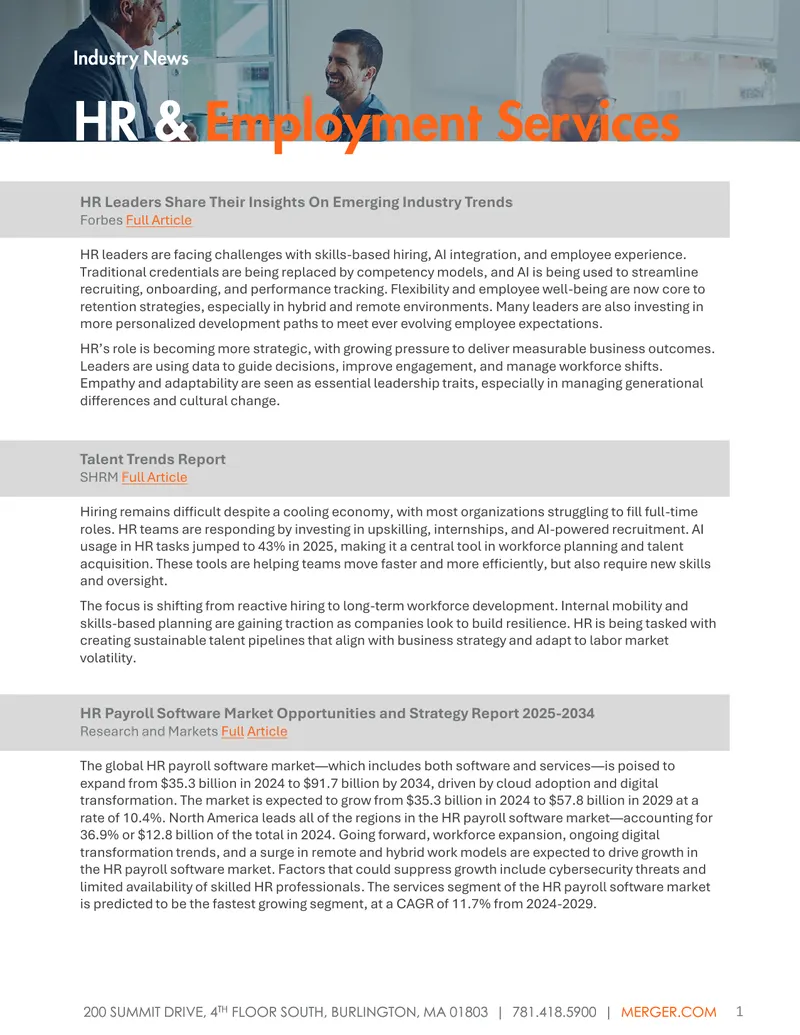 Industry News

HR & Employment Services

HR Leaders Share Their Insights On Emerging Industry Trends
Forbes Full Article

HR leaders are facing challenges with skills-based hiring, AI integration, and employee experience. Traditional credentials are being replaced by competency models, and AI is being used to streamline recruiting, onboarding, and performance tracking. Flexibility and employee well-being are now core to retention strategies, especially in hybrid and remote environments. Many leaders are also investing in more personalized development paths to meet ever evolving employee expectations.

HR's role is becoming more strategic, with growing pressure to deliver measurable business outcomes. Leaders are using data to guide decisions, improve engagement, and manage workforce shifts. Empathy and adaptability are seen as essential leadership traits, especially in managing generational differences and cultural change.

Talent Trends Report
SHRM Full Article

Hiring remains difficult despite a cooling economy, with most organizations struggling to fill full-time roles. HR teams are responding by investing in upskilling, internships, and AI-powered recruitment. AI usage in HR tasks jumped to 43% in 2025, making it a central tool in workforce planning and talent acquisition. These tools are helping teams move faster and more efficiently, but also require new skills and oversight.

The focus is shifting from reactive hiring to long-term workforce development. Internal mobility and skills-based planning are gaining traction as companies look to build resilience. HR is being tasked with creating sustainable talent pipelines that align with business strategy and adapt to labor market volatility.

HR Payroll Software Market Opportunities and Strategy Report 2025-2034
Research and Markets Full Article

The global HR payroll software market—which includes both software and services—is poised to expand from $35.3 billion in 2024 to $91.7 billion by 2034, driven by cloud adoption and digital transformation. The market is expected to grow from $35.3 billion in 2024 to $57.8 billion in 2029 at a rate of 10.4%. North America leads all of the regions in the HR payroll software market—accounting for 36.9% or $12.8 billion of the total in 2024. Going forward, workforce expansion, ongoing digital transformation trends, and a surge in remote and hybrid work models are expected to drive growth in the HR payroll software market. Factors that could suppress growth include cybersecurity threats and limited availability of skilled HR professionals. The services segment of the HR payroll software market is predicted to be the fastest growing segment, at a CAGR of 11.7% from 2024-2029.

200 SUMMIT DRIVE, 4TH FLOOR SOUTH, BURLINGTON, MA 01803 | 781.418.5900 | MERGER.COM 1